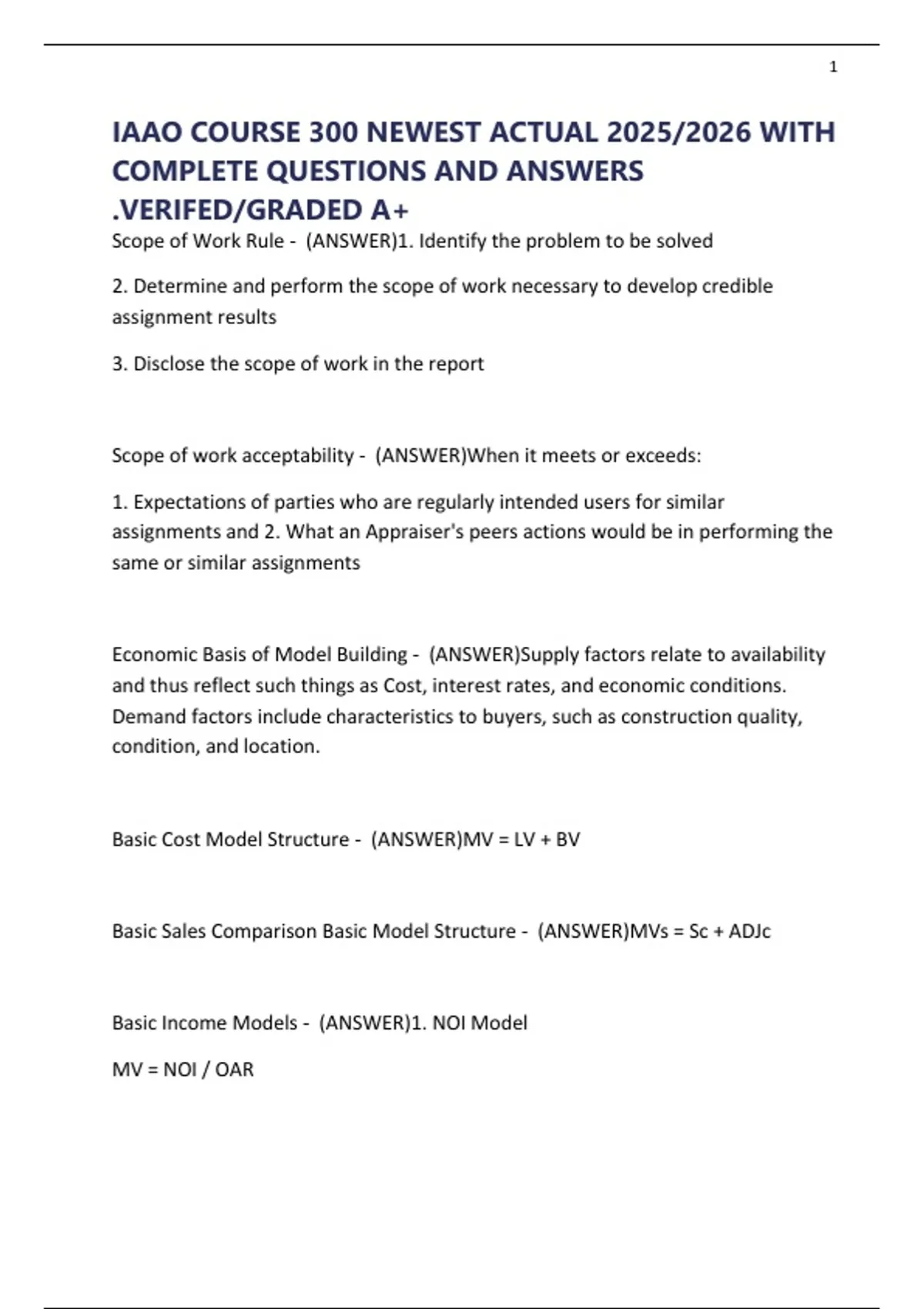 1

IAAO COURSE 300 NEWEST ACTUAL 2025/2026 WITH COMPLETE QUESTIONS AND ANSWERS .VERIFED/GRADED A+

Scope of Work Rule - (ANSWER)1. Identify the problem to be solved

2. Determine and perform the scope of work necessary to develop credible assignment results

3. Disclose the scope of work in the report

Scope of work acceptability - (ANSWER)When it meets or exceeds:

1. Expectations of parties who are regularly intended users for similar assignments and 2. What an Appraiser's peers actions would be in performing the same or similar assignments

Economic Basis of Model Building - (ANSWER)Supply factors relate to availability and thus reflect such things as Cost, interest rates, and economic conditions. Demand factors include characteristics to buyers, such as construction quality, condition, and location.

Basic Cost Model Structure - (ANSWER)MV = LV + BV

Basic Sales Comparison Basic Model Structure - (ANSWER)MVs = Sc + ADJc

Basic Income Models - (ANSWER)1. NOI Model

MV = NOI / OAR